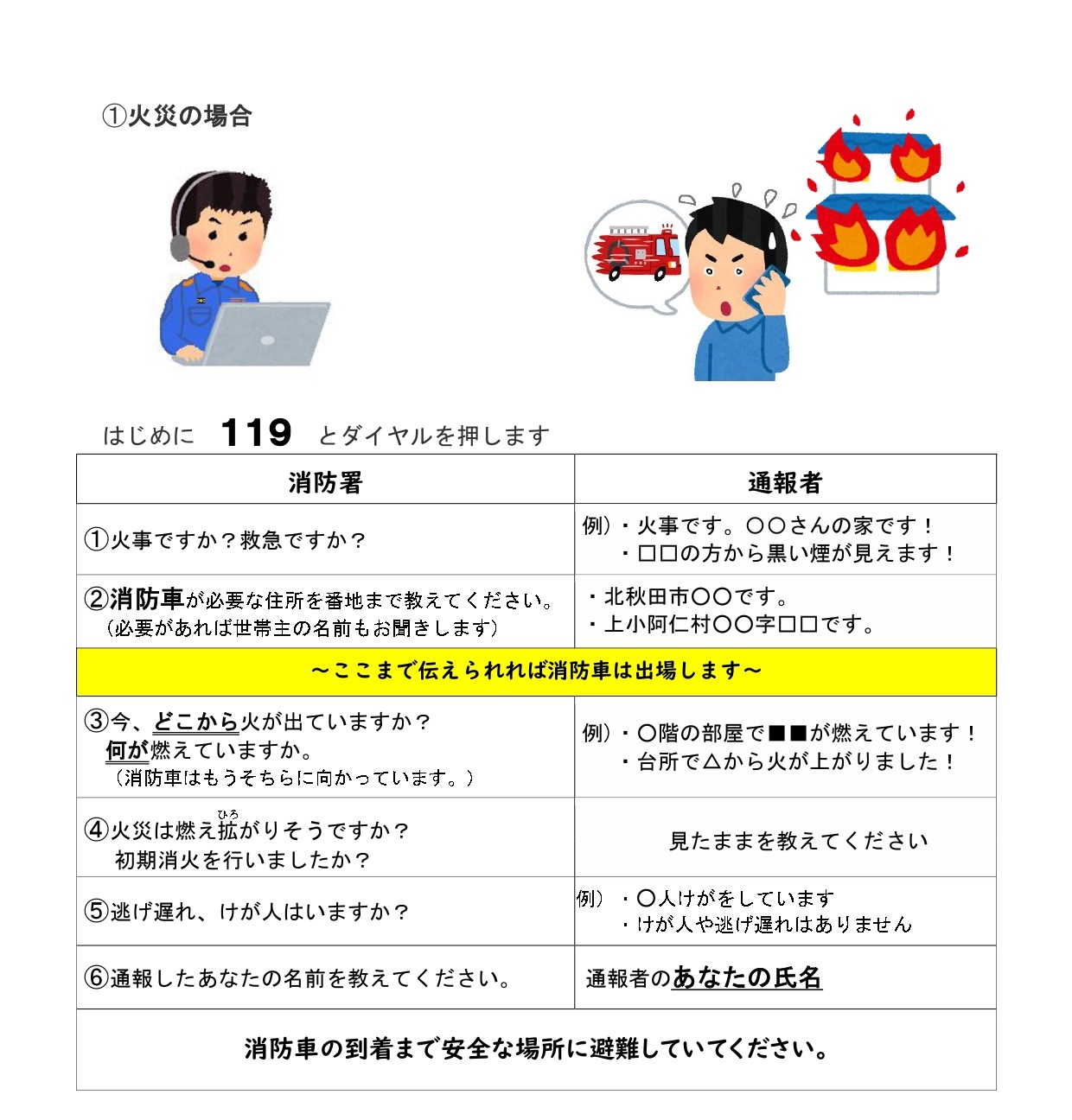 ①火災の場合

はじめに　119　とダイヤルを押します

| 消防署 | 通報者 |
|---|---|
| ①火事ですか？救急ですか？ | 例）・火事です。〇〇さんの家です！ ・□□の方から黒い煙が見えます！ |
| ②消防車が必要な住所を番地まで教えてください。（必要があれば世帯主の名前もお聞きします） | ・北秋田市〇〇です。 ・上小阿仁村〇〇字□□です。 |
| ～ここまで伝えられれば消防車は出場します～ | |
| ③今、どこから火が出ていますか？ 何が燃えていますか。（消防車はもうそちらに向かっています。） | 例）・〇階の部屋で■■が燃えています！ ・台所で△から火が上がりました！ |
| ④火災は燃え拡（ひろ）がりそうですか？ 初期消火を行いましたか？ | 見たままを教えてください |
| ⑤逃げ遅れ、けが人はいますか？ | 例）・〇人けがをしています ・けが人や逃げ遅れはありません |
| ⑥通報したあなたの名前を教えてください。 | 通報者のあなたの氏名 |
| 消防車の到着まで安全な場所に避難していてください。 | |